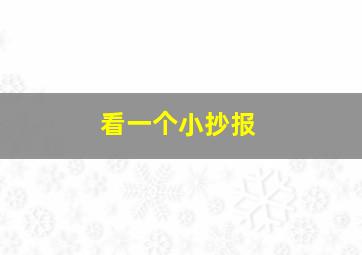 看一个小抄报